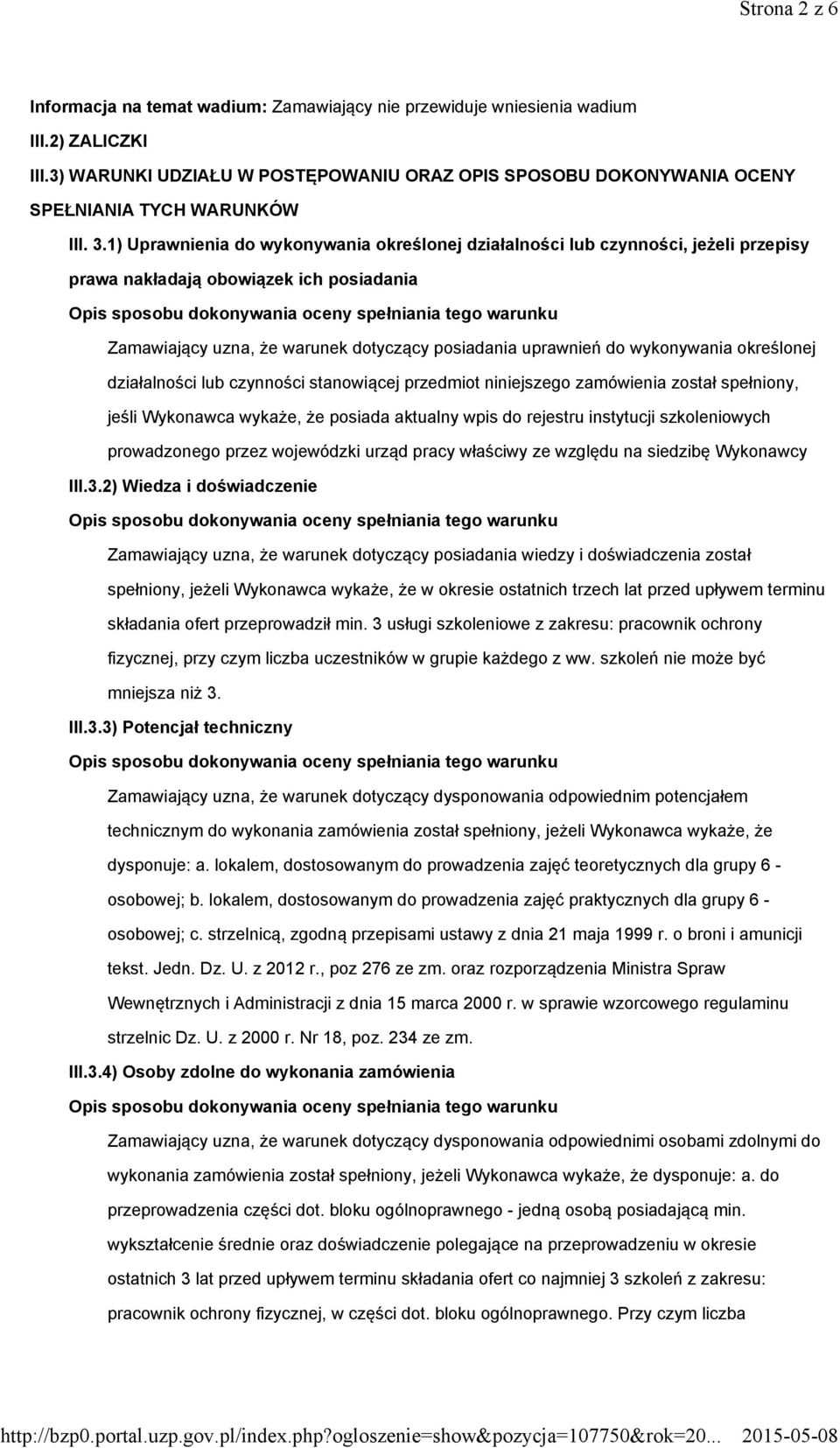 Strona 2 z 6

Informacja na temat wadium: Zamawiający nie przewiduje wniesienia wadium

III.2) ZALICZKI

III.3) WARUNKI UDZIAŁU W POSTĘPOWANIU ORAZ OPIS SPOSOBU DOKONYWANIA OCENY SPEŁNIANIA TYCH WARUNKÓW

III. 3.1) Uprawnienia do wykonywania określonej działalności lub czynności, jeżeli przepisy prawa nakładają obowiązek ich posiadania

Opis sposobu dokonywania oceny spełniania tego warunku

Zamawiający uzna, że warunek dotyczący posiadania uprawnień do wykonywania określonej działalności lub czynności stanowiącej przedmiot niniejszego zamówienia został spełniony, jeśli Wykonawca wykaże, że posiada aktualny wpis do rejestru instytucji szkoleniowych prowadzonego przez wojewódzki urząd pracy właściwy ze względu na siedzibę Wykonawcy

III.3.2) Wiedza i doświadczenie

Opis sposobu dokonywania oceny spełniania tego warunku

Zamawiający uzna, że warunek dotyczący posiadania wiedzy i doświadczenia został spełniony, jeżeli Wykonawca wykaże, że w okresie ostatnich trzech lat przed upływem terminu składania ofert przeprowadził min. 3 usługi szkoleniowe z zakresu: pracownik ochrony fizycznej, przy czym liczba uczestników w grupie każdego z ww. szkoleń nie może być mniejsza niż 3.

III.3.3) Potencjał techniczny

Opis sposobu dokonywania oceny spełniania tego warunku

Zamawiający uzna, że warunek dotyczący dysponowania odpowiednim potencjałem technicznym do wykonania zamówienia został spełniony, jeżeli Wykonawca wykaże, że dysponuje: a. lokalem, dostosowanym do prowadzenia zajęć teoretycznych dla grupy 6 - osobowej; b. lokalem, dostosowanym do prowadzenia zajęć praktycznych dla grupy 6 - osobowej; c. strzelnicą, zgodną przepisami ustawy z dnia 21 maja 1999 r. o broni i amunicji tekst. Jedn. Dz. U. z 2012 r., poz 276 ze zm. oraz rozporządzenia Ministra Spraw Wewnętrznych i Administracji z dnia 15 marca 2000 r. w sprawie wzorcowego regulaminu strzelnic Dz. U. z 2000 r. Nr 18, poz. 234 ze zm.

III.3.4) Osoby zdolne do wykonania zamówienia

Opis sposobu dokonywania oceny spełniania tego warunku

Zamawiający uzna, że warunek dotyczący dysponowania odpowiednimi osobami zdolnymi do wykonania zamówienia został spełniony, jeżeli Wykonawca wykaże, że dysponuje: a. do przeprowadzenia części dot. bloku ogólnoprawnego - jedną osobą posiadającą min. wykształcenie średnie oraz doświadczenie polegające na przeprowadzeniu w okresie ostatnich 3 lat przed upływem terminu składania ofert co najmniej 3 szkoleń z zakresu: pracownik ochrony fizycznej, w części dot. bloku ogólnoprawnego. Przy czym liczba

http://bzp0.portal.uzp.gov.pl/index.php?ogloszenie=show&pozycja=107750&rok=20... 2015-05-08